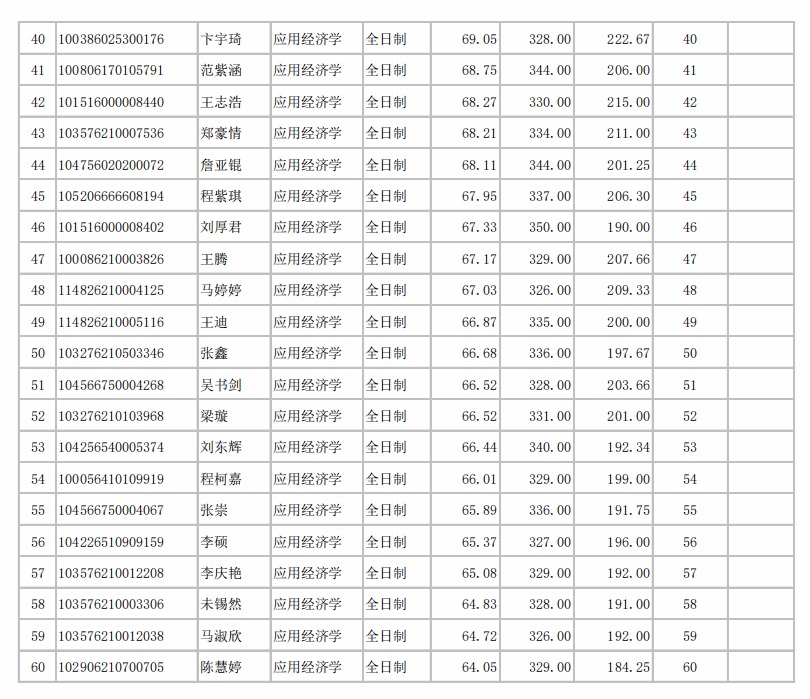 | 40 | 100386025300176 | 卞宇琦 | 应用经济学 | 全日制 | 69.05 | 328.00 | 222.67 | 40 |  |
|---|---|---|---|---|---|---|---|---|---|
| 41 | 100806170105791 | 范紫涵 | 应用经济学 | 全日制 | 68.75 | 344.00 | 206.00 | 41 |  |
| 42 | 101516000008440 | 王志浩 | 应用经济学 | 全日制 | 68.27 | 330.00 | 215.00 | 42 |  |
| 43 | 103576210007536 | 郑豪情 | 应用经济学 | 全日制 | 68.21 | 334.00 | 211.00 | 43 |  |
| 44 | 104756020200072 | 詹亚锟 | 应用经济学 | 全日制 | 68.11 | 344.00 | 201.25 | 44 |  |
| 45 | 105206666608194 | 程紫琪 | 应用经济学 | 全日制 | 67.95 | 337.00 | 206.30 | 45 |  |
| 46 | 101516000008402 | 刘厚君 | 应用经济学 | 全日制 | 67.33 | 350.00 | 190.00 | 46 |  |
| 47 | 100086210003826 | 王腾 | 应用经济学 | 全日制 | 67.17 | 329.00 | 207.66 | 47 |  |
| 48 | 114826210004125 | 马婷婷 | 应用经济学 | 全日制 | 67.03 | 326.00 | 209.33 | 48 |  |
| 49 | 114826210005116 | 王迪 | 应用经济学 | 全日制 | 66.87 | 335.00 | 200.00 | 49 |  |
| 50 | 103276210503346 | 张鑫 | 应用经济学 | 全日制 | 66.68 | 336.00 | 197.67 | 50 |  |
| 51 | 104566750004268 | 吴书剑 | 应用经济学 | 全日制 | 66.52 | 328.00 | 203.66 | 51 |  |
| 52 | 103276210103968 | 梁璇 | 应用经济学 | 全日制 | 66.52 | 331.00 | 201.00 | 52 |  |
| 53 | 104256540005374 | 刘东辉 | 应用经济学 | 全日制 | 66.44 | 340.00 | 192.34 | 53 |  |
| 54 | 100056410109919 | 程柯嘉 | 应用经济学 | 全日制 | 66.01 | 329.00 | 199.00 | 54 |  |
| 55 | 104566750004067 | 张崇 | 应用经济学 | 全日制 | 65.89 | 336.00 | 191.75 | 55 |  |
| 56 | 104226510909159 | 李硕 | 应用经济学 | 全日制 | 65.37 | 327.00 | 196.00 | 56 |  |
| 57 | 103576210012208 | 李庆艳 | 应用经济学 | 全日制 | 65.08 | 329.00 | 192.00 | 57 |  |
| 58 | 103576210003306 | 未锡然 | 应用经济学 | 全日制 | 64.83 | 328.00 | 191.00 | 58 |  |
| 59 | 103576210012038 | 马淑欣 | 应用经济学 | 全日制 | 64.72 | 326.00 | 192.00 | 59 |  |
| 60 | 102906210700705 | 陈慧婷 | 应用经济学 | 全日制 | 64.05 | 329.00 | 184.25 | 60 |  |